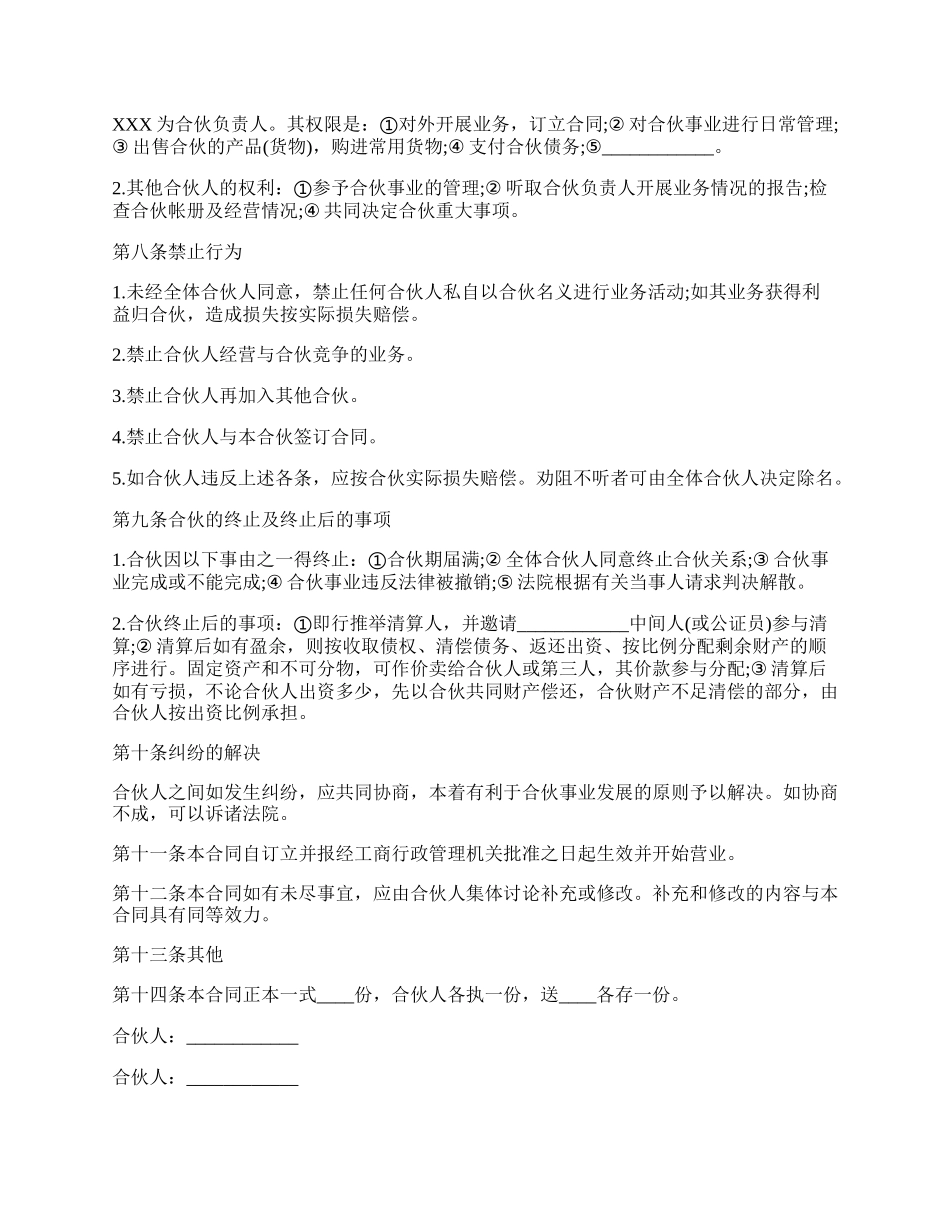 XXX 为合伙负责人。其权限是：①对外开展业务，订立合同;② 对合伙事业进行日常管理;③ 出售合伙的产品(货物)，购进常用货物;④ 支付合伙债务;⑤____________。

2.其他合伙人的权利：①参予合伙事业的管理;② 听取合伙负责人开展业务情况的报告;检查合伙帐册及经营情况;④ 共同决定合伙重大事项。

第八条禁止行为

1.未经全体合伙人同意，禁止任何合伙人私自以合伙名义进行业务活动;如其业务获得利益归合伙，造成损失按实际损失赔偿。

2.禁止合伙人经营与合伙竞争的业务。

3.禁止合伙人再加入其他合伙。

4.禁止合伙人与本合伙签订合同。

5.如合伙人违反上述各条，应按合伙实际损失赔偿。劝阻不听者可由全体合伙人决定除名。

第九条合伙的终止及终止后的事项

1.合伙因以下事由之一得终止：①合伙期届满;② 全体合伙人同意终止合伙关系;③ 合伙事业完成或不能完成;④ 合伙事业违反法律被撤销;⑤ 法院根据有关当事人请求判决解散。

2.合伙终止后的事项：①即行推举清算人，并邀请____________中间人(或公证员)参与清算;② 清算后如有盈余，则按收取债权、清偿债务、返还出资、按比例分配剩余财产的顺序进行。固定资产和不可分物，可作价卖给合伙人或第三人，其价款参与分配;③ 清算后如有亏损，不论合伙人出资多少，先以合伙共同财产偿还，合伙财产不足清偿的部分，由合伙人按出资比例承担。

第十条纠纷的解决

合伙人之间如发生纠纷，应共同协商，本着有利于合伙事业发展的原则予以解决。如协商不成，可以诉诸法院。

第十一条本合同自订立并报经工商行政管理机关批准之日起生效并开始营业。

第十二条本合同如有未尽事宜，应由合伙人集体讨论补充或修改。补充和修改的内容与本合同具有同等效力。

第十三条其他

第十四条本合同正本一式____份，合伙人各执一份，送____各存一份。

合伙人：____________

合伙人：____________